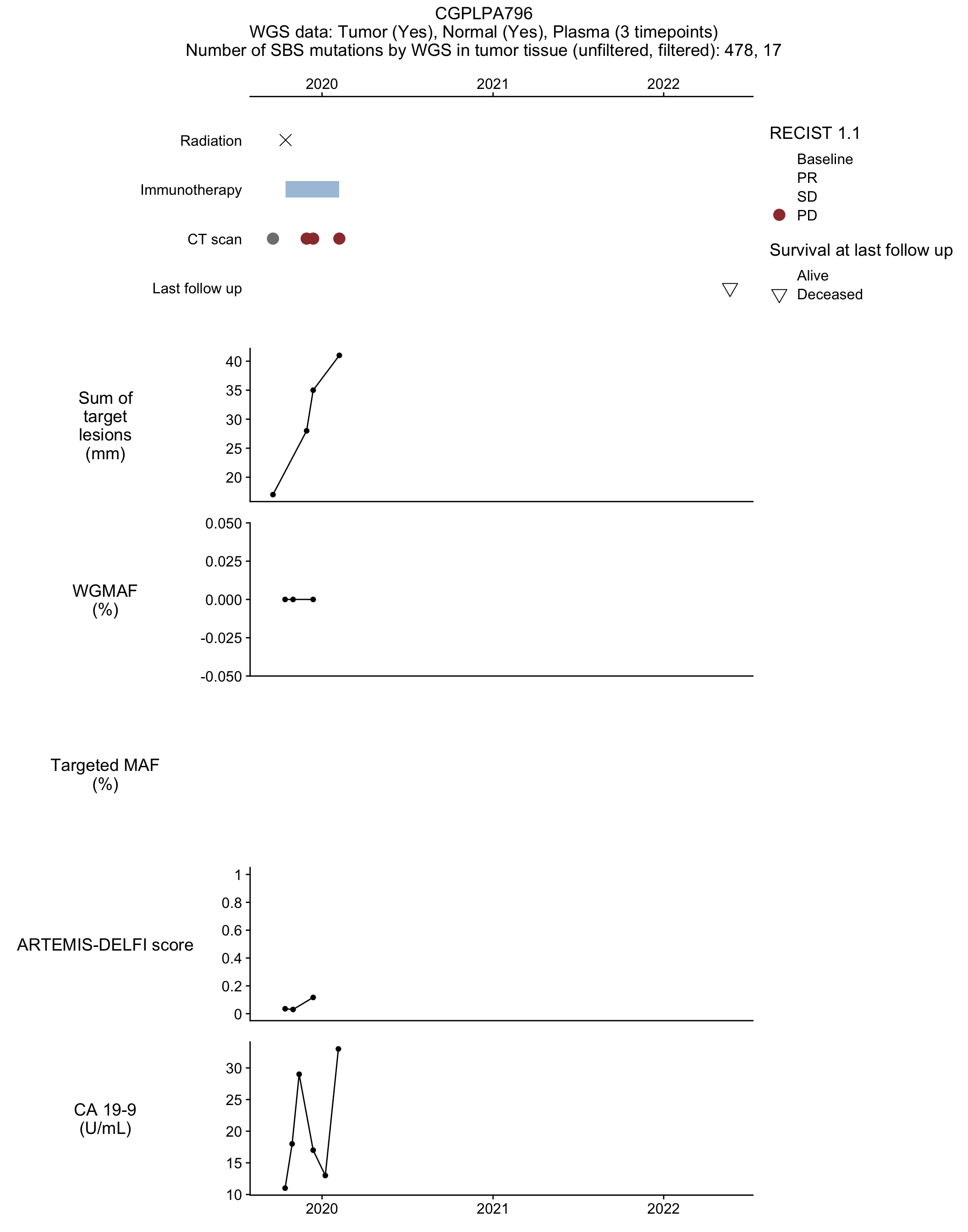 CGPLPA796
WGS data: Tumor (Yes), Normal (Yes), Plasma (3 timepoints)
Number of SBS mutations by WGS in tumor tissue (unfiltered, filtered): 478, 17

2020 2021 2022

Radiation

Immunotherapy

CT scan

Last follow up

RECIST 1.1
Baseline
PR
SD
PD

Survival at last follow up
Alive
Deceased

Sum of target lesions (mm)

40
35
30
25
20

WGMAF (%)

0.050
0.025
0.000
-0.025
-0.050

Targeted MAF (%)

ARTEMIS-DELFI score

1
0.8
0.6
0.4
0.2
0

CA 19-9 (U/mL)

30
25
20
15
10

2020 2021 2022